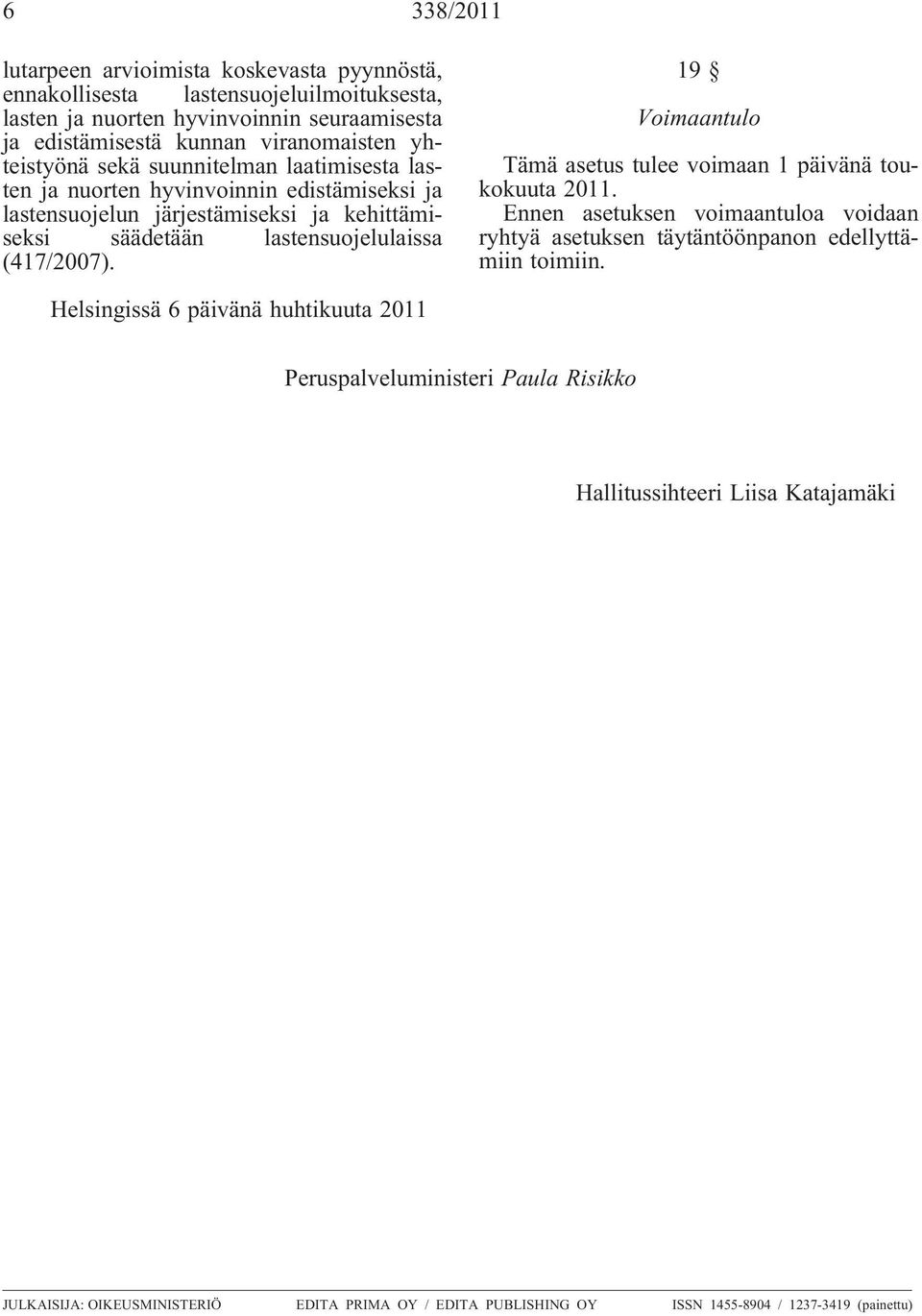 6 338/2011

lutarpeen arvioimista koskevasta pyynnöstä, ennakollisesta lastensuojeluilmoituksesta, lasten ja nuorten hyvinvoinnin seuraamisesta ja edistämisestä kunnan viranomaisten yhteistyönä sekä suunnitelman laatimisesta lasten ja nuorten hyvinvoinnin edistämiseksi ja lastensuojelun järjestämiseksi ja kehittämiseksi säädetään lastensuojelulaissa (417/2007).

19 §

Voimaantulo

Tämä asetus tulee voimaan 1 päivänä toukokuuta 2011.

Ennen asetuksen voimaantuloa voidaan ryhtyä asetuksen täytäntöönpanon edellyttämiin toimiin.

Helsingissä 6 päivänä huhtikuuta 2011

Peruspalveluministeri Paula Risikko

Hallitussihteeri Liisa Katajamäki

JULKAISIJA: OIKEUSMINISTERIÖ EDITA PRIMA OY / EDITA PUBLISHING OY ISSN 1455-8904 / 1237-3419 (painettu)